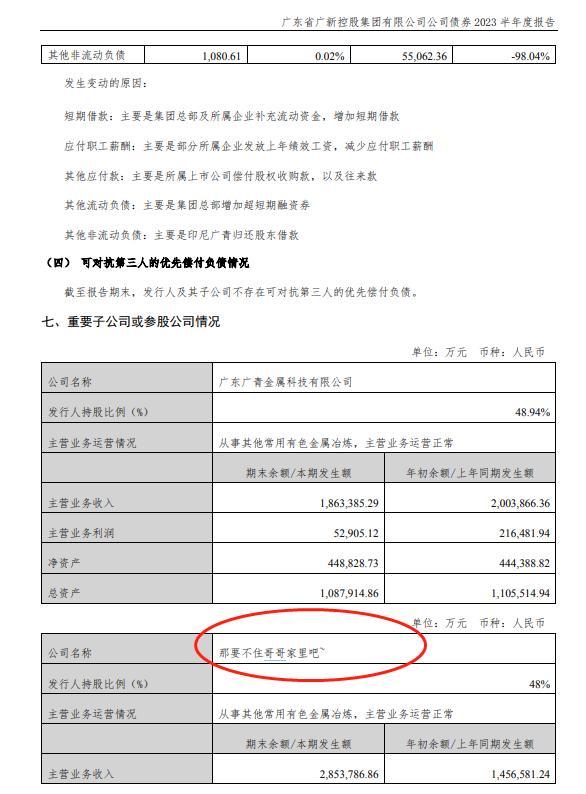 广东省广新控股集团有限公司公司债券 2023 半年度报告

| 其他非流动负债 | 1,080.61 | 0.02% | 55,062.36 | -98.04% |
|---|---|---|---|---|

发生变动的原因：

短期借款：主要是集团总部及所属企业补充流动资金，增加短期借款

应付职工薪酬：主要是部分所属企业发放上年绩效工资，减少应付职工薪酬

其他应付款：主要是所属上市公司偿付股权收购款，以及往来款

其他流动负债：主要是集团总部增加超短期融资券

其他非流动负债：主要是印尼广青归还股东借款

（四） 可对抗第三人的优先偿付负债情况

截至报告期末，发行人及其子公司不存在可对抗第三人的优先偿付负债。

七、重要子公司或参股公司情况

单位：万元 币种：人民币

| 公司名称 | 广东广青金属科技有限公司 | |
|---|---|---|
| 发行人持股比例（%） | | 48.94% |
| 主营业务运营情况 | 从事其他常用有色金属冶炼，主营业务运营正常 | |
| | 期末余额/本期发生额 | 年初余额/上年同期发生额 |
| 主营业务收入 | 1,863,385.29 | 2,003,866.36 |
| 主营业务利润 | 52,905.12 | 216,481.94 |
| 净资产 | 448,828.73 | 444,388.82 |
| 总资产 | 1,087,914.86 | 1,105,514.94 |

单位：万元 币种：人民币

| 公司名称 | 那要不住哥哥家里吧` | |
|---|---|---|
| 发行人持股比例（%） | | 48% |
| 主营业务运营情况 | 从事其他常用有色金属冶炼，主营业务运营正常 | |
| | 期末余额/本期发生额 | 年初余额/上年同期发生额 |
| 主营业务收入 | 2,853,786.86 | 1,456,581.24 |